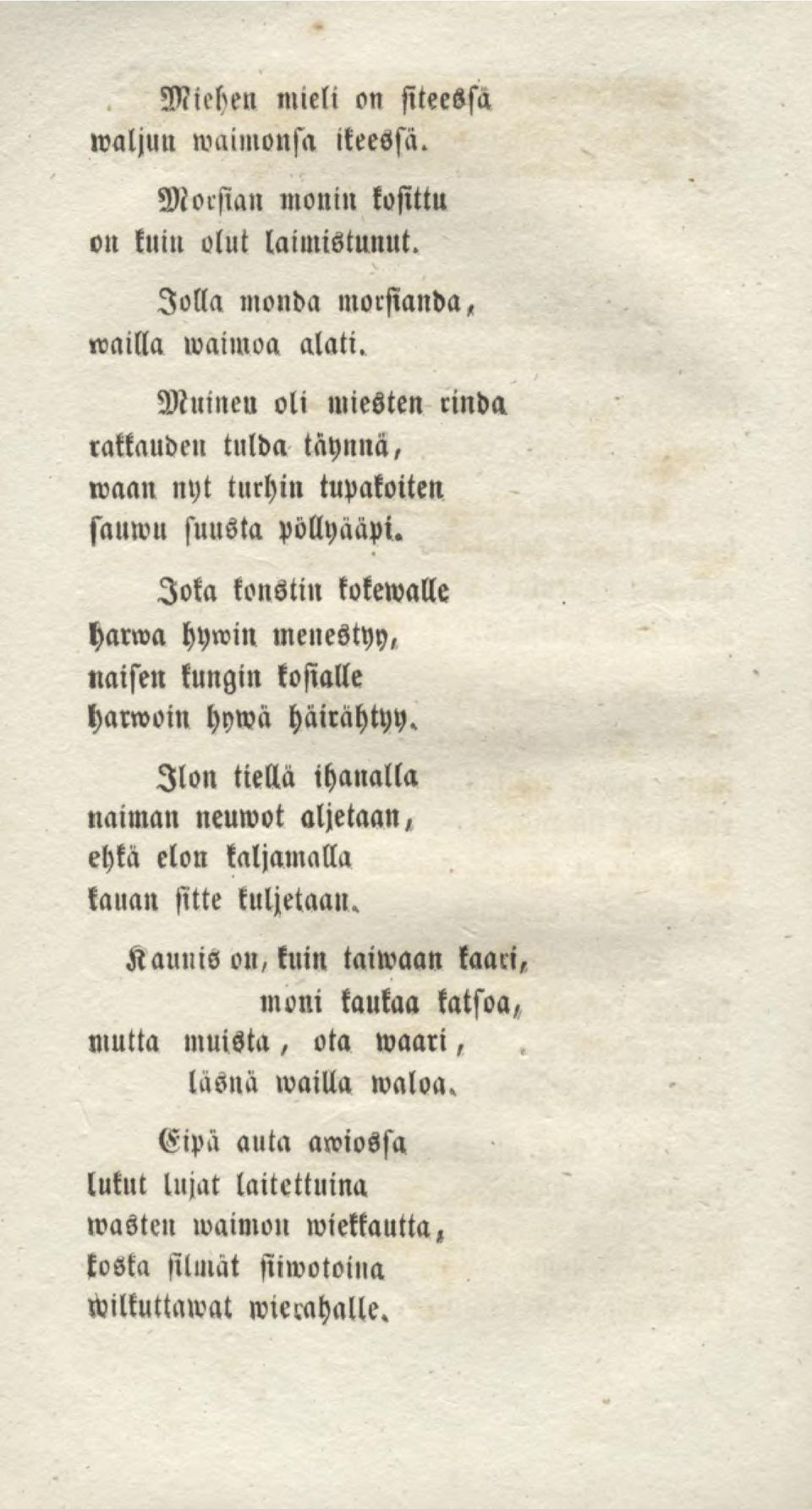 Miehen mieli on siteessä waljun waimonsa ikeessä.

Morsian monin kosittu on kuin olut laimistunut.

Jolla monda morsianda, wailla waimoa alati.

Muinen oli miesten rinda rakkauden tulda täynnä, waan nyt turhin tupakoiten sauwu suusta pöllyääpi.

Joka konstin kokewalle harwa hywin menestyy, naisen kungin kosialle harwoin hywä häirähtyy.

Ilon tiellä ihanalla naiman neuwot aljetaan, ehkä elon kaljamalla kauan sitte kuljetaan.

Kaunis on, kuin taiwaan kaari, moni kaukaa katsoa, mutta muista, ota waari, läsnä wailla waloa.

Eipä auta awiossa lukut lujat laitettuina wasten waimon wiekkautta, koska silmät siiwotoina wilkuttawat wierahalle.